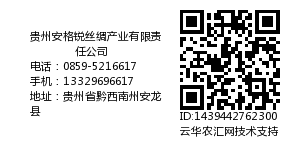 贵州安格锐丝绸产业有限责任公司
电话：0859-5216617
手机：13329696617
地址：贵州省黔西南州安龙县

ID:1439442762300
云华农汇网技术支持